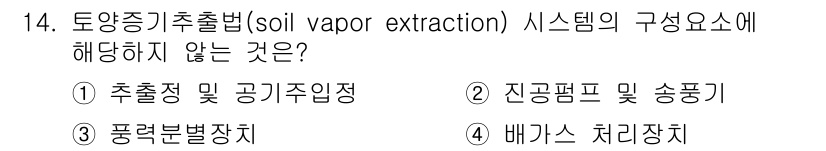 14. 토양증기추출법(soil vapor extraction) 시스템의 구성요소에 해당하지 않는 것은?

① 추출정 및 공기주입정
② 진공펌프 및 송풍기
③ 풍력분별장치
④ 배가스 처리장치